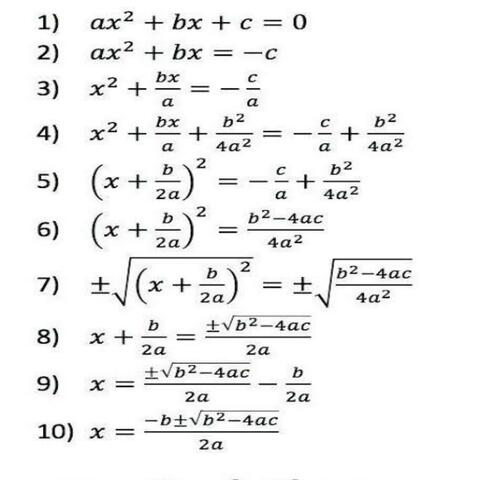 1) $ax^2 + bx + c = 0$

2) $ax^2 + bx = -c$

3) $x^2 + \frac{bx}{a} = -\frac{c}{a}$

4) $x^2 + \frac{bx}{a} + \frac{b^2}{4a^2} = -\frac{c}{a} + \frac{b^2}{4a^2}$

5) $\left(x + \frac{b}{2a}\right)^2 = -\frac{c}{a} + \frac{b^2}{4a^2}$

6) $\left(x + \frac{b}{2a}\right)^2 = \frac{b^2-4ac}{4a^2}$

7) $\pm\sqrt{\left(x + \frac{b}{2a}\right)^2} = \pm\sqrt{\frac{b^2-4ac}{4a^2}}$

8) $x + \frac{b}{2a} = \frac{\pm\sqrt{b^2-4ac}}{2a}$

9) $x = \frac{\pm\sqrt{b^2-4ac}}{2a} - \frac{b}{2a}$

10) $x = \frac{-b\pm\sqrt{b^2-4ac}}{2a}$